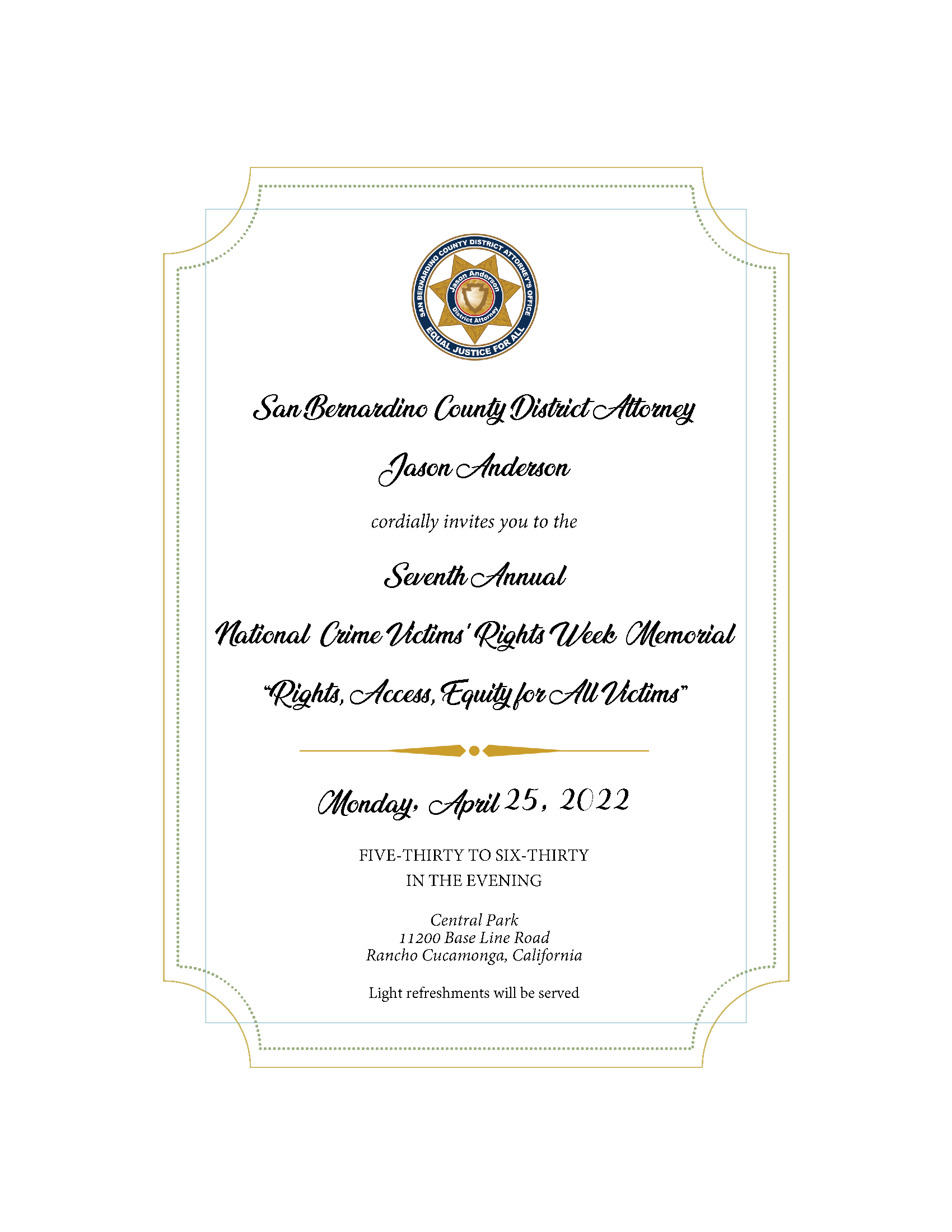 SAN BERNARDINO COUNTY DISTRICT ATTORNEY'S OFFICE
Jason Anderson
District Attorney
EQUAL JUSTICE FOR ALL

San Bernardino County District Attorney

Jason Anderson

cordially invites you to the

Seventh Annual

National Crime Victims' Rights Week Memorial

"Rights, Access, Equity for All Victims"

Monday, April 25, 2022

FIVE-THIRTY TO SIX-THIRTY
IN THE EVENING

Central Park
11200 Base Line Road
Rancho Cucamonga, California

Light refreshments will be served